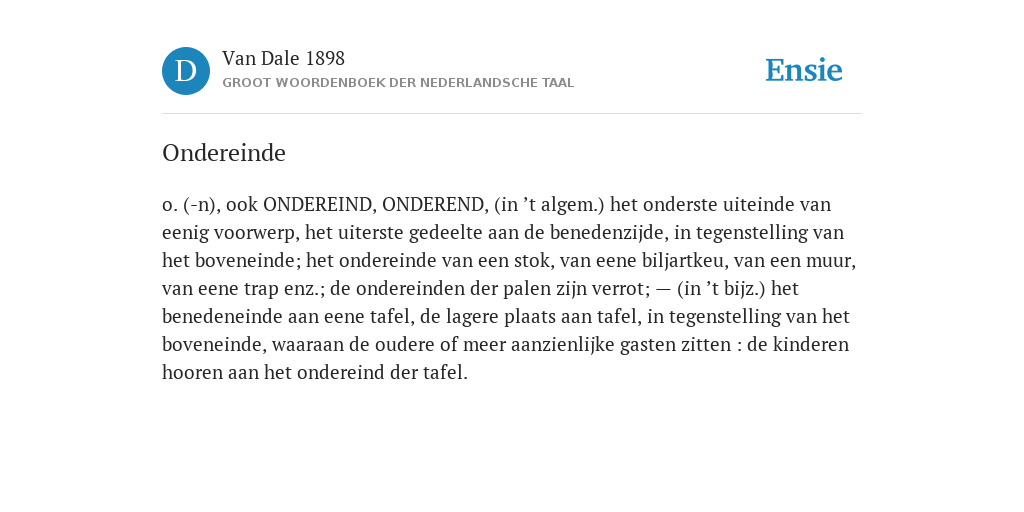 D

Van Dale 1898
GROOT WOORDENBOEK DER NEDERLANDSCHE TAAL

Ensie

Ondereinde

o. (-n), ook ONDEREIND, ONDEREND, (in ’t algem.) het onderste uiteinde van eenig voorwerp, het uiterste gedeelte aan de benedenzijde, in tegenstelling van het boveneinde; het ondereinde van een stok, van eene biljartkeu, van een muur, van eene trap enz.; de ondereinden der palen zijn verrot; — (in ’t bijz.) het benedeneinde aan eene tafel, de lagere plaats aan tafel, in tegenstelling van het boveneinde, waaraan de oudere of meer aanzienlijke gasten zitten : de kinderen hooren aan het ondereind der tafel.